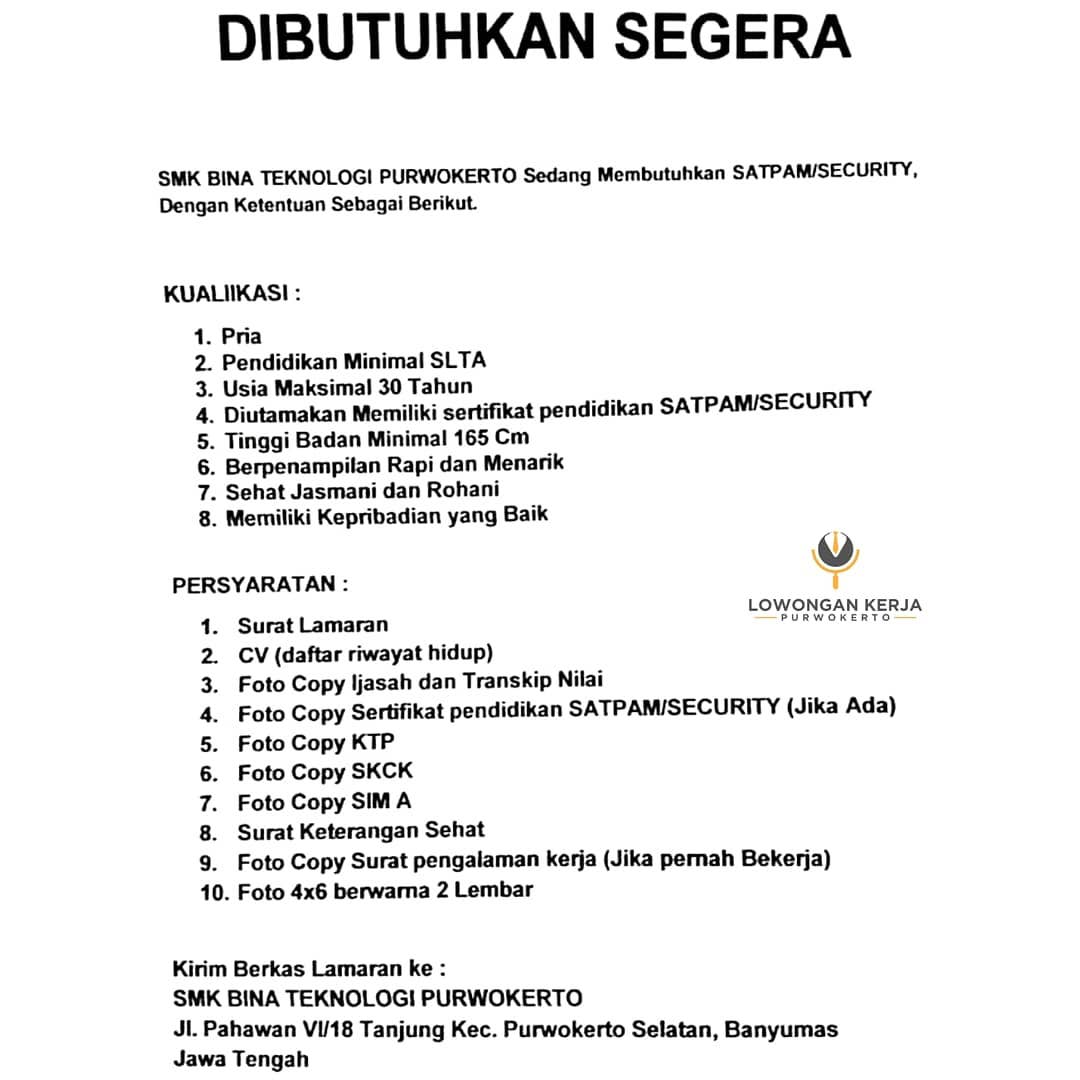 DIBUTUHKAN SEGERA

SMK BINA TEKNOLOGI PURWOKERTO Sedang Membutuhkan SATPAM/SECURITY, Dengan Ketentuan Sebagai Berikut.

KUALIIKASI :

1. Pria
2. Pendidikan Minimal SLTA
3. Usia Maksimal 30 Tahun
4. Diutamakan Memiliki sertifikat pendidikan SATPAM/SECURITY
5. Tinggi Badan Minimal 165 Cm
6. Berpenampilan Rapi dan Menarik
7. Sehat Jasmani dan Rohani
8. Memiliki Kepribadian yang Baik

PERSYARATAN :

LOWONGAN KERJA
PURWOKERTO

1. Surat Lamaran
2. CV (daftar riwayat hidup)
3. Foto Copy Ijasah dan Transkip Nilai
4. Foto Copy Sertifikat pendidikan SATPAM/SECURITY (Jika Ada)
5. Foto Copy KTP
6. Foto Copy SKCK
7. Foto Copy SIM A
8. Surat Keterangan Sehat
9. Foto Copy Surat pengalaman kerja (Jika pernah Bekerja)
10. Foto 4x6 berwarna 2 Lembar

Kirim Berkas Lamaran ke :
SMK BINA TEKNOLOGI PURWOKERTO
Jl. Pahawan VI/18 Tanjung Kec. Purwokerto Selatan, Banyumas
Jawa Tengah